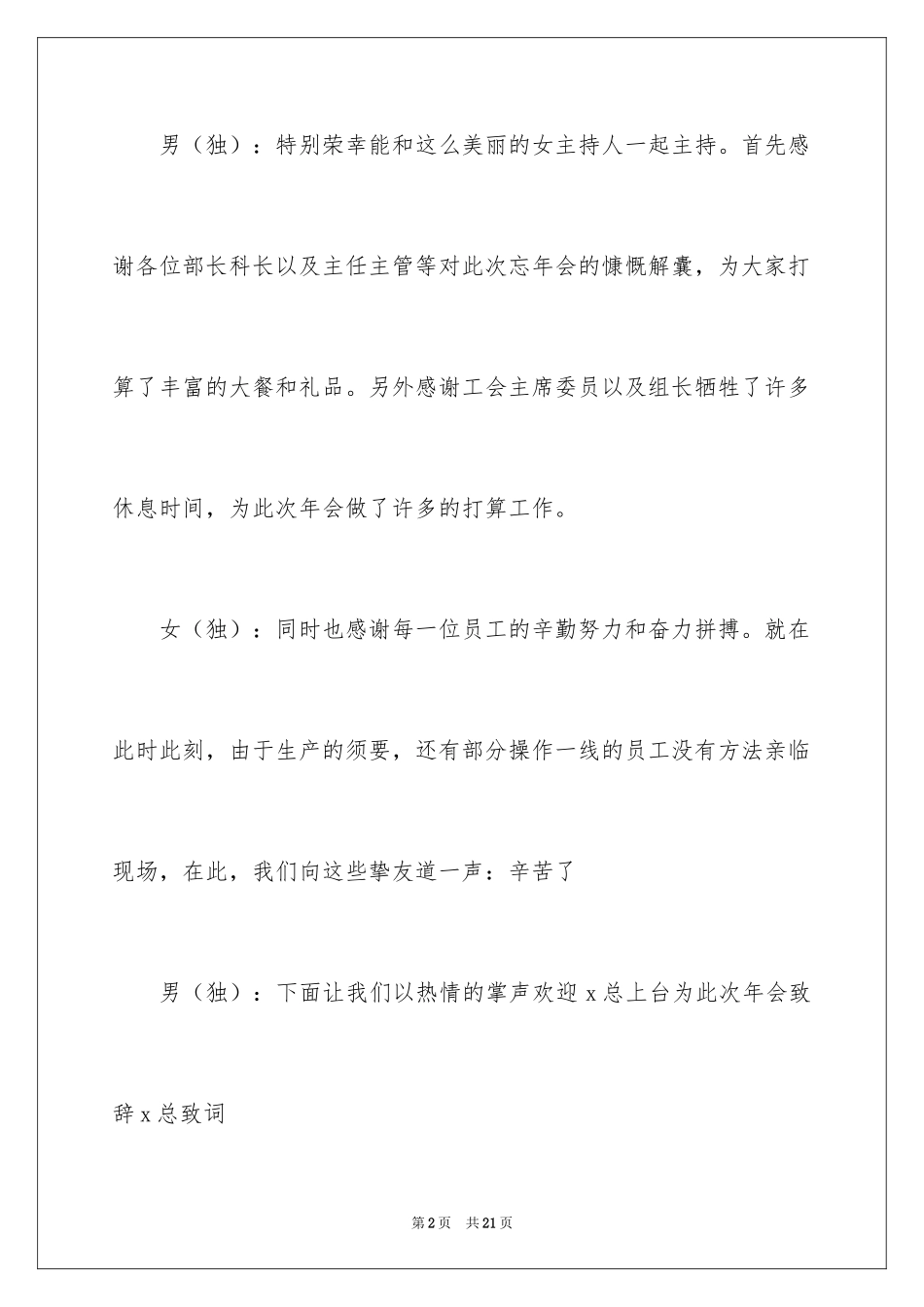 男（独）：特别荣幸能和这么美丽的女主持人一起主持。首先感谢各位部长科长以及主任主管等对此次忘年会的慷慨解囊，为大家打算了丰富的大餐和礼品。另外感谢工会主席委员以及组长牺牲了许多休息时间，为此次年会做了许多的打算工作。

女（独）：同时也感谢每一位员工的辛勤努力和奋力拼搏。就在此时此刻，由于生产的须要，还有部分操作一线的员工没有方法亲临现场，在此，我们向这些挚友道一声：辛苦了

男（独）：下面让我们以热情的掌声欢迎 x 总上台为此次年会致辞 x 总致词

第 2 页　共 21 页